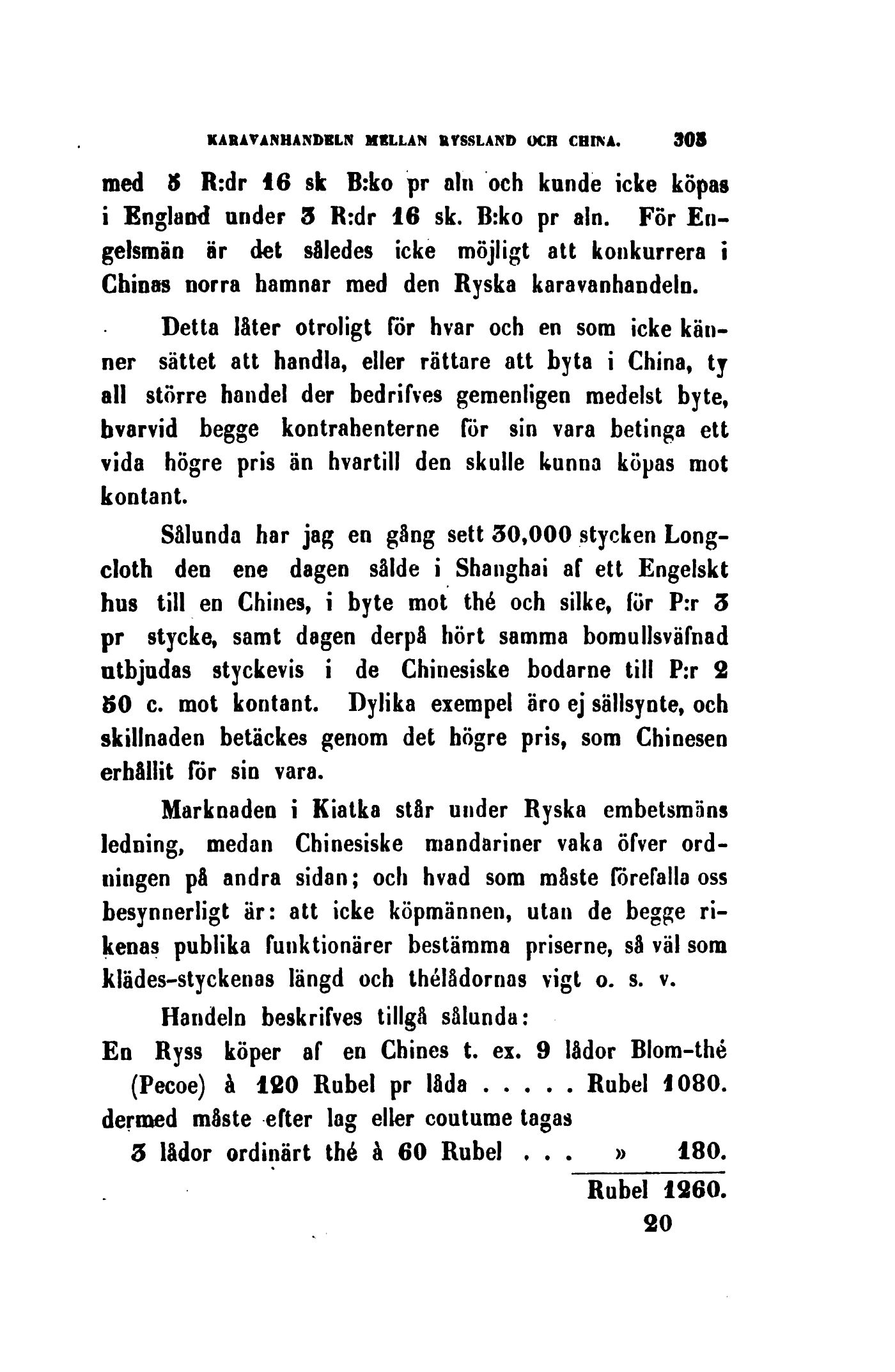 KARAVANHANDELN MELLAN RYSSLAND OCH CHINA. 305

med 5 R:dr 16 sk B:ko pr aln och kunde icke köpas i England under 3 R:dr 16 sk. B:ko pr aln. För Engelsmän är det således icke möjligt att konkurrera i Chinas norra hamnar med den Ryska karavanhandeln.

Detta låter otroligt för hvar och en som icke känner sättet att handla, eller rättare att byta i China, ty all större handel der bedrifves gemenligen medelst byte, hvarvid begge kontrahenterne för sin vara betinga ett vida högre pris än hvartill den skulle kunna köpas mot kontant.

Sålunda har jag en gång sett 30,000 stycken Longcloth den ene dagen sålde i Shanghai af ett Engelskt hus till en Chines, i byte mot thé och silke, för P:r 3 pr stycke, samt dagen derpå hört samma bomullsväfnad utbjudas styckevis i de Chinesiske bodarne till P:r 2 50 c. mot kontant. Dylika exempel äro ej sällsynte, och skillnaden betäckes genom det högre pris, som Chinesen erhållit för sin vara.

Marknaden i Kiatka står under Ryska embetsmäns ledning, medan Chinesiske mandariner vaka öfver ordningen på andra sidan; och hvad som måste förefalla oss besynnerligt är: att icke köpmännen, utan de begge rikenas publika funktionärer bestämma priserne, så väl som klädes-styckenas längd och thélådornas vigt o. s. v.

Handeln beskrifves tillgå sålunda:

En Ryss köper af en Chines t. ex. 9 lådor Blom-thé (Pecoe) à 120 Rubel pr låda . . . . . Rubel 1080.
dermed måste efter lag eller coutume tagas
3 lådor ordinärt thé à 60 Rubel . . . » 180.
Rubel 1260.

20